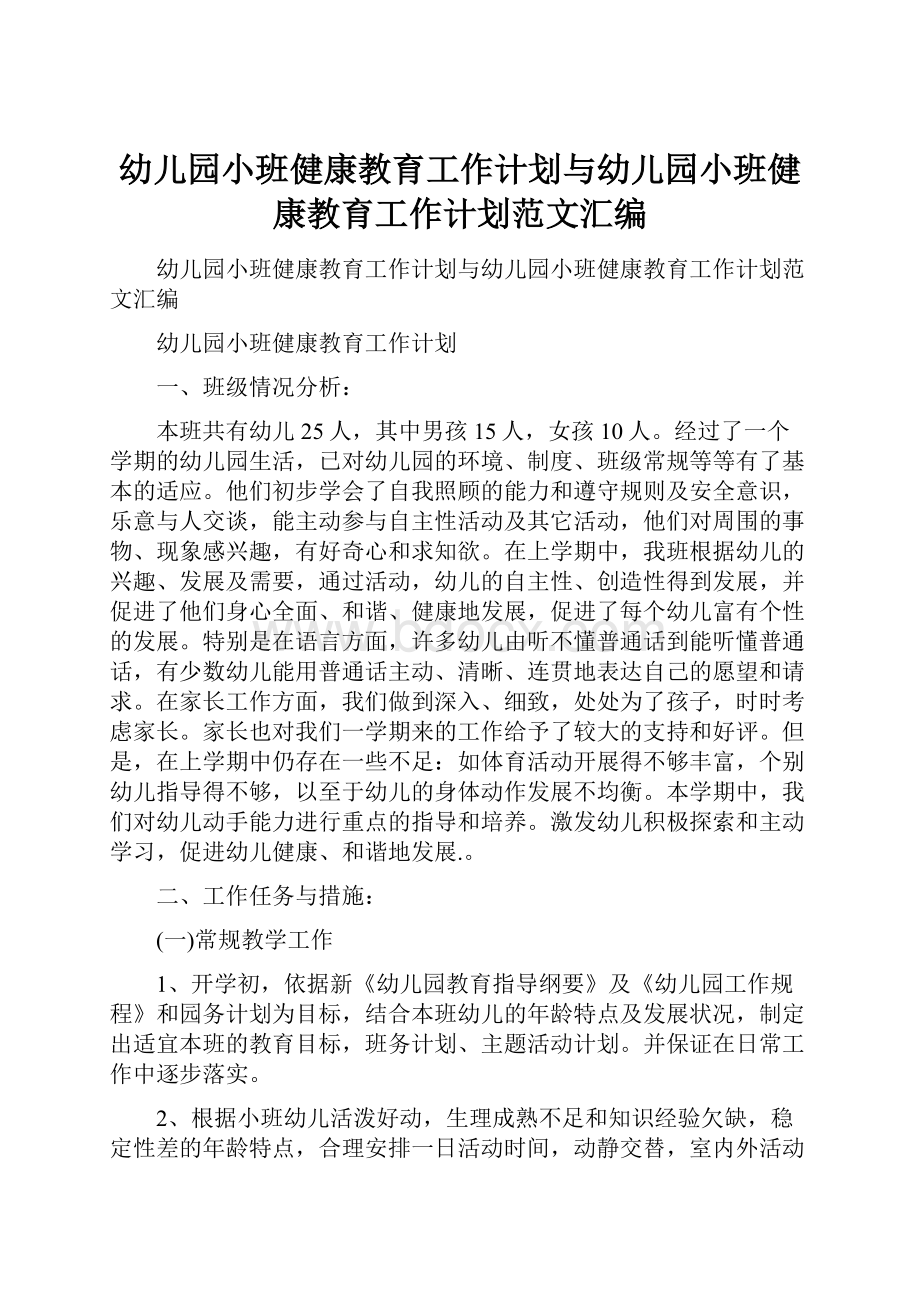 幼儿园小班健康教育工作计划与幼儿园小班健康教育工作计划范文汇编

幼儿园小班健康教育工作计划与幼儿园小班健康教育工作计划范文汇编

幼儿园小班健康教育工作计划

一、班级情况分析：

本班共有幼儿25人，其中男孩15人，女孩10人。经过了一个学期的幼儿园生活，已对幼儿园的环境、制度、班级常规等等有了基本的适应。他们初步学会了自我照顾的能力和遵守规则及安全意识，乐意与人交谈，能主动参与自主性活动及其它活动，他们对周围的事物、现象感兴趣，有好奇心和求知欲。在上学期中，我班根据幼儿的兴趣、发展及需要，通过活动，幼儿的自主性、创造性得到发展，并促进了他们身心全面、和谐、健康地发展，促进了每个幼儿富有个性的发展。特别是在语言方面，许多幼儿由听不懂普通话到能听懂普通话，有少数幼儿能用普通话主动、清晰、连贯地表达自己的愿望和请求。在家长工作方面，我们做到深入、细致，处处为了孩子，时时考虑家长。家长也对我们一学期来的工作给予了较大的支持和好评。但是，在上学期中仍存在一些不足：如体育活动开展得不够丰富，个别幼儿指导得不够，以至于幼儿的身体动作发展不均衡。本学期中，我们对幼儿动手能力进行重点的指导和培养。激发幼儿积极探索和主动学习，促进幼儿健康、和谐地发展.。

二、工作任务与措施：

(一)常规教学工作

1、开学初，依据新《幼儿园教育指导纲要》及《幼儿园工作规程》和园务计划为目标，结合本班幼儿的年龄特点及发展状况，制定出适宜本班的教育目标，班务计划、主题活动计划。并保证在日常工作中逐步落实。

2、根据小班幼儿活泼好动，生理成熟不足和知识经验欠缺，稳定性差的年龄特点，合理安排一日活动时间，动静交替，室内外活动